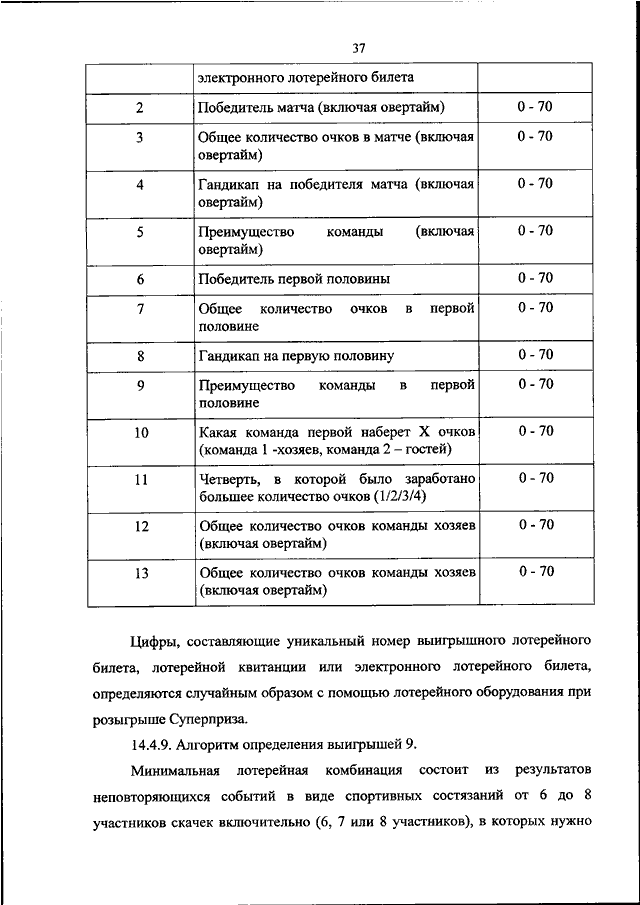 37

|  | электронного лотерейного билета |  |
|---|---|---|
| 2 | Победитель матча (включая овертайм) | 0 - 70 |
| 3 | Общее количество очков в матче (включая овертайм) | 0 - 70 |
| 4 | Гандикап на победителя матча (включая овертайм) | 0 - 70 |
| 5 | Преимущество команды (включая овертайм) | 0 - 70 |
| 6 | Победитель первой половины | 0 - 70 |
| 7 | Общее количество очков в первой половине | 0 - 70 |
| 8 | Гандикап на первую половину | 0 - 70 |
| 9 | Преимущество команды в первой половине | 0 - 70 |
| 10 | Какая команда первой наберет Х очков (команда 1 -хозяев, команда 2 – гостей) | 0 - 70 |
| 11 | Четверть, в которой было заработано большее количество очков (1/2/3/4) | 0 - 70 |
| 12 | Общее количество очков команды хозяев (включая овертайм) | 0 - 70 |
| 13 | Общее количество очков команды хозяев (включая овертайм) | 0 - 70 |

Цифры, составляющие уникальный номер выигрышного лотерейного билета, лотерейной квитанции или электронного лотерейного билета, определяются случайным образом с помощью лотерейного оборудования при розыгрыше Суперприза.

14.4.9. Алгоритм определения выигрышей 9.

Минимальная лотерейная комбинация состоит из результатов неповторяющихся событий в виде спортивных состязаний от 6 до 8 участников скачек включительно (6, 7 или 8 участников), в которых нужно